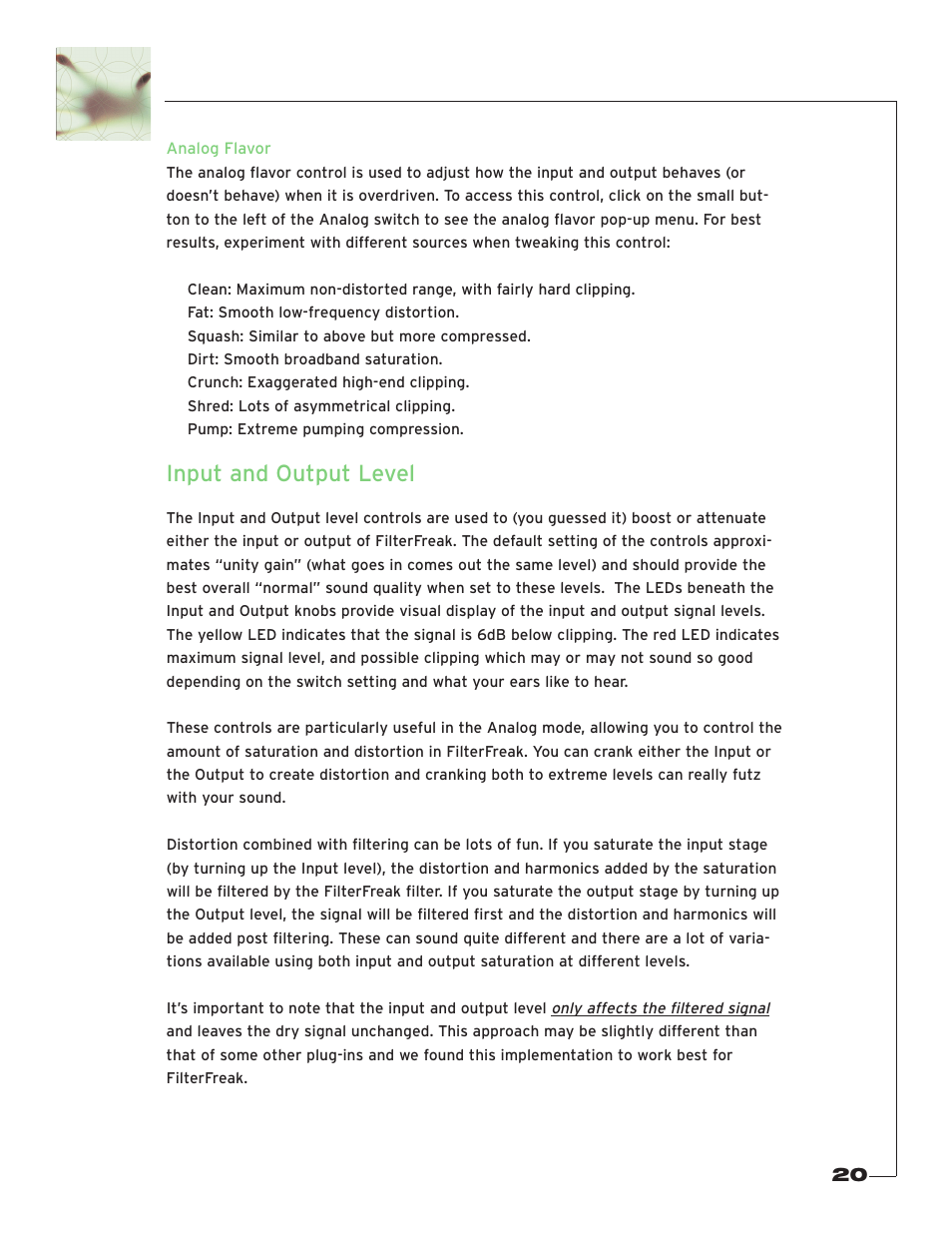 Analog Flavor

The analog flavor control is used to adjust how the input and output behaves (or doesn't behave) when it is overdriven. To access this control, click on the small button to the left of the Analog switch to see the analog flavor pop-up menu. For best results, experiment with different sources when tweaking this control:

Clean: Maximum non-distorted range, with fairly hard clipping.
Fat: Smooth low-frequency distortion.
Squash: Similar to above but more compressed.
Dirt: Smooth broadband saturation.
Crunch: Exaggerated high-end clipping.
Shred: Lots of asymmetrical clipping.
Pump: Extreme pumping compression.

Input and Output Level

The Input and Output level controls are used to (you guessed it) boost or attenuate either the input or output of FilterFreak. The default setting of the controls approximates "unity gain" (what goes in comes out the same level) and should provide the best overall "normal" sound quality when set to these levels. The LEDs beneath the Input and Output knobs provide visual display of the input and output signal levels. The yellow LED indicates that the signal is 6dB below clipping. The red LED indicates maximum signal level, and possible clipping which may or may not sound so good depending on the switch setting and what your ears like to hear.

These controls are particularly useful in the Analog mode, allowing you to control the amount of saturation and distortion in FilterFreak. You can crank either the Input or the Output to create distortion and cranking both to extreme levels can really futz with your sound.

Distortion combined with filtering can be lots of fun. If you saturate the input stage (by turning up the Input level), the distortion and harmonics added by the saturation will be filtered by the FilterFreak filter. If you saturate the output stage by turning up the Output level, the signal will be filtered first and the distortion and harmonics will be added post filtering. These can sound quite different and there are a lot of variations available using both input and output saturation at different levels.

It's important to note that the input and output level only affects the filtered signal and leaves the dry signal unchanged. This approach may be slightly different than that of some other plug-ins and we found this implementation to work best for FilterFreak.

20